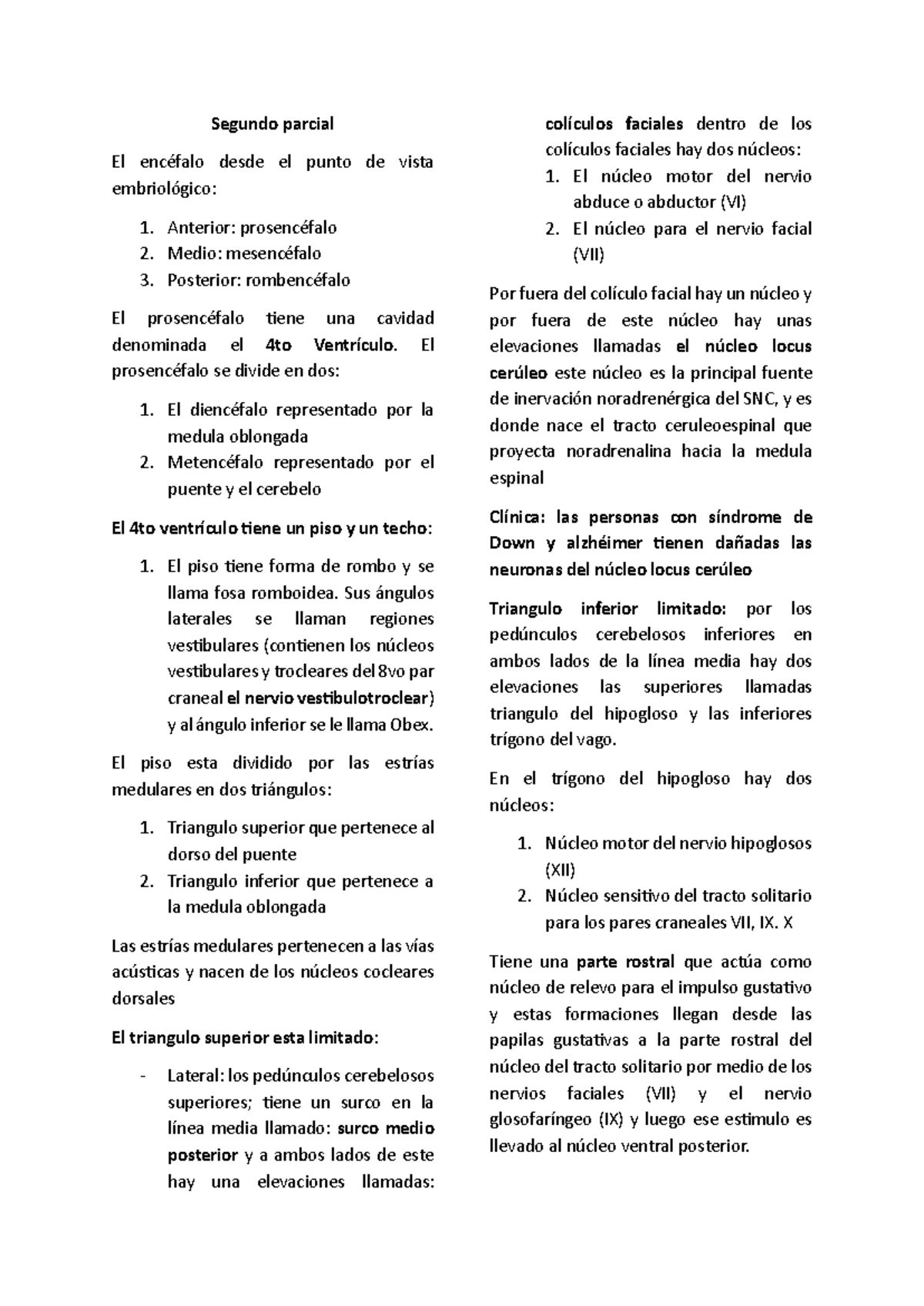 Segundo parcial

El encéfalo desde el punto de vista embriológico:

1. Anterior: prosencéfalo
2. Medio: mesencéfalo
3. Posterior: rombencéfalo

El prosencéfalo tiene una cavidad denominada el 4to Ventrículo. El prosencéfalo se divide en dos:

1. El diencéfalo representado por la medula oblongada
2. Metencéfalo representado por el puente y el cerebelo

El 4to ventrículo tiene un piso y un techo:

1. El piso tiene forma de rombo y se llama fosa romboidea. Sus ángulos laterales se llaman regiones vestibulares (contienen los núcleos vestibulares y trocleares del 8vo par craneal el nervio vestibulotroclear) y al ángulo inferior se le llama Obex.

El piso esta dividido por las estrías medulares en dos triángulos:

1. Triangulo superior que pertenece al dorso del puente
2. Triangulo inferior que pertenece a la medula oblongada

Las estrías medulares pertenecen a las vías acústicas y nacen de los núcleos cocleares dorsales

El triangulo superior esta limitado:

- Lateral: los pedúnculos cerebelosos superiores; tiene un surco en la línea media llamado: surco medio posterior y a ambos lados de este hay una elevaciones llamadas: colículos faciales dentro de los colículos faciales hay dos núcleos:
1. El núcleo motor del nervio abduce o abductor (VI)
2. El núcleo para el nervio facial (VII)

Por fuera del colículo facial hay un núcleo y por fuera de este núcleo hay unas elevaciones llamadas el núcleo locus cerúleo este núcleo es la principal fuente de inervación noradrenérgica del SNC, y es donde nace el tracto ceruleoespinal que proyecta noradrenalina hacia la medula espinal

Clínica: las personas con síndrome de Down y alzhéimer tienen dañadas las neuronas del núcleo locus cerúleo

Triangulo inferior limitado: por los pedúnculos cerebelosos inferiores en ambos lados de la línea media hay dos elevaciones las superiores llamadas triangulo del hipogloso y las inferiores trígono del vago.

En el trígono del hipogloso hay dos núcleos:

1. Núcleo motor del nervio hipoglosos (XII)
2. Núcleo sensitivo del tracto solitario para los pares craneales VII, IX. X

Tiene una parte rostral que actúa como núcleo de relevo para el impulso gustativo y estas formaciones llegan desde las papilas gustativas a la parte rostral del núcleo del tracto solitario por medio de los nervios faciales (VII) y el nervio glosofaríngeo (IX) y luego ese estimulo es llevado al núcleo ventral posterior.